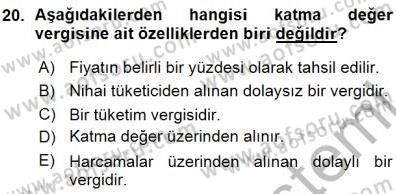 20. Aşağıdakilerden hangisi katma değer vergisine ait özelliklerden biri değildir?

A) Fiyatın belirli bir yüzdesi olarak tahsil edilir.

B) Nihai tüketiciden alınan dolaysız bir vergidir.

C) Bir tüketim vergisidir.

D) Katma değer üzerinden alınır.

E) Harcamalar üzerinden alınan dolaylı bir vergidir.

www.aofsoru.com